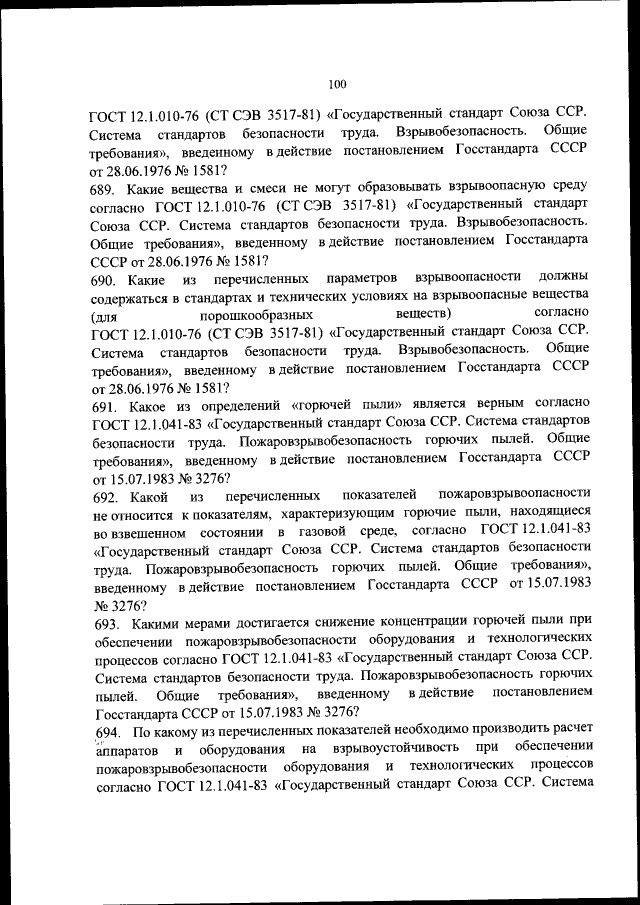 100

ГОСТ 12.1.010-76 (СТ СЭВ 3517-81) «Государственный стандарт Союза ССР. Система стандартов безопасности труда. Взрывобезопасность. Общие требования», введенному в действие постановлением Госстандарта СССР от 28.06.1976 № 1581?

689. Какие вещества и смеси не могут образовывать взрывоопасную среду согласно ГОСТ 12.1.010-76 (СТ СЭВ 3517-81) «Государственный стандарт Союза ССР. Система стандартов безопасности труда. Взрывобезопасность. Общие требования», введенному в действие постановлением Госстандарта СССР от 28.06.1976 № 1581?

690. Какие из перечисленных параметров взрывоопасности должны содержаться в стандартах и технических условиях на взрывоопасные вещества (для порошкообразных веществ) согласно ГОСТ 12.1.010-76 (СТ СЭВ 3517-81) «Государственный стандарт Союза ССР. Система стандартов безопасности труда. Взрывобезопасность. Общие требования», введенному в действие постановлением Госстандарта СССР от 28.06.1976 № 1581?

691. Какое из определений «горючей пыли» является верным согласно ГОСТ 12.1.041-83 «Государственный стандарт Союза ССР. Система стандартов безопасности труда. Пожаровзрывобезопасность горючих пылей. Общие требования», введенному в действие постановлением Госстандарта СССР от 15.07.1983 № 3276?

692. Какой из перечисленных показателей пожаровзрывоопасности не относится к показателям, характеризующим горючие пыли, находящиеся во взвешенном состоянии в газовой среде, согласно ГОСТ 12.1.041-83 «Государственный стандарт Союза ССР. Система стандартов безопасности труда. Пожаровзрывобезопасность горючих пылей. Общие требования», введенному в действие постановлением Госстандарта СССР от 15.07.1983 № 3276?

693. Какими мерами достигается снижение концентрации горючей пыли при обеспечении пожаровзрывобезопасности оборудования и технологических процессов согласно ГОСТ 12.1.041-83 «Государственный стандарт Союза ССР. Система стандартов безопасности труда. Пожаровзрывобезопасность горючих пылей. Общие требования», введенному в действие постановлением Госстандарта СССР от 15.07.1983 № 3276?

694. По какому из перечисленных показателей необходимо производить расчет аппаратов и оборудования на взрывоустойчивость при обеспечении пожаровзрывобезопасности оборудования и технологических процессов согласно ГОСТ 12.1.041-83 «Государственный стандарт Союза ССР. Система